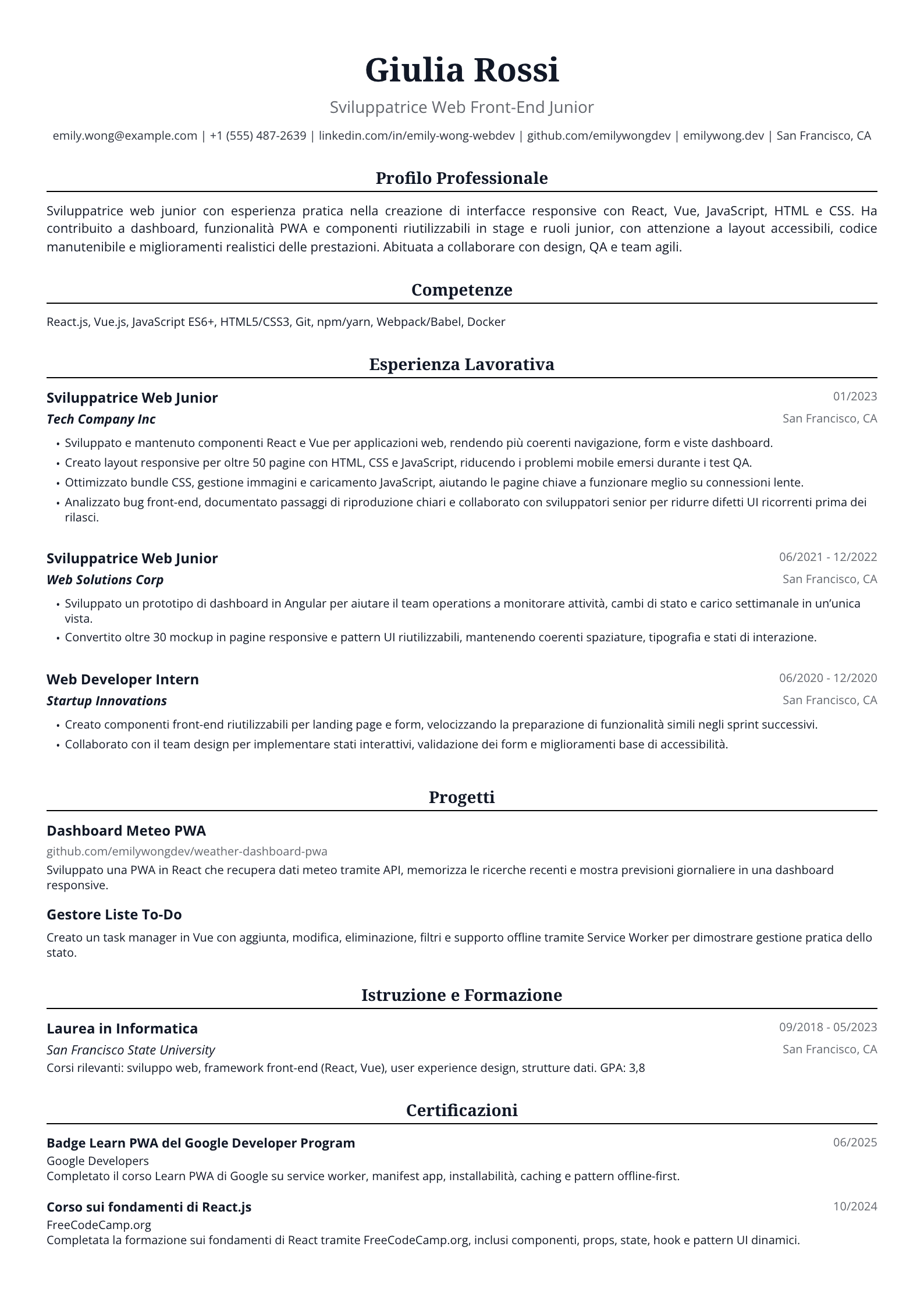 Giulia Rossi

Sviluppatrice Web Front-End Junior

emily.wong@example.com | +1 (555) 487-2639 | linkedin.com/in/emily-wong-webdev | github.com/emilywongdev | emilywong.dev | San Francisco, CA

Profilo Professionale

Sviluppatrice web junior con esperienza pratica nella creazione di interfacce responsive con React, Vue, JavaScript, HTML e CSS. Ha contribuito a dashboard, funzionalità PWA e componenti riutilizzabili in stage e ruoli junior, con attenzione a layout accessibili, codice manutenibile e miglioramenti realistici delle prestazioni. Abituata a collaborare con design, QA e team agili.

Competenze

React.js, Vue.js, JavaScript ES6+, HTML5/CSS3, Git, npm/yarn, Webpack/Babel, Docker

Esperienza Lavorativa

Sviluppatrice Web Junior
01/2023
Tech Company Inc
San Francisco, CA

• Sviluppato e mantenuto componenti React e Vue per applicazioni web, rendendo più coerenti navigazione, form e viste dashboard.
• Creato layout responsive per oltre 50 pagine con HTML, CSS e JavaScript, riducendo i problemi mobile emersi durante i test QA.
• Ottimizzato bundle CSS, gestione immagini e caricamento JavaScript, aiutando le pagine chiave a funzionare meglio su connessioni lente.
• Analizzato bug front-end, documentato passaggi di riproduzione chiari e collaborato con sviluppatori senior per ridurre difetti UI ricorrenti prima dei rilasci.

Sviluppatrice Web Junior
06/2021 - 12/2022
Web Solutions Corp
San Francisco, CA

• Sviluppato un prototipo di dashboard in Angular per aiutare il team operations a monitorare attività, cambi di stato e carico settimanale in un'unica vista.
• Convertito oltre 30 mockup in pagine responsive e pattern UI riutilizzabili, mantenendo coerenti spaziature, tipografia e stati di interazione.

Web Developer Intern
06/2020 - 12/2020
Startup Innovations
San Francisco, CA

• Creato componenti front-end riutilizzabili per landing page e form, velocizzando la preparazione di funzionalità simili negli sprint successivi.
• Collaborato con il team design per implementare stati interattivi, validazione dei form e miglioramenti base di accessibilità.

Progetti

Dashboard Meteo PWA
github.com/emilywongdev/weather-dashboard-pwa
Sviluppato una PWA in React che recupera dati meteo tramite API, memorizza le ricerche recenti e mostra previsioni giornaliere in una dashboard responsive.

Gestore Liste To-Do
Creato un task manager in Vue con aggiunta, modifica, eliminazione, filtri e supporto offline tramite Service Worker per dimostrare gestione pratica dello stato.

Istruzione e Formazione

Laurea in Informatica
09/2018 - 05/2023
San Francisco State University
San Francisco, CA
Corsi rilevanti: sviluppo web, framework front-end (React, Vue), user experience design, strutture dati. GPA: 3,8

Certificazioni

Badge Learn PWA del Google Developer Program
06/2025
Google Developers
Completato il corso Learn PWA di Google su service worker, manifest app, installabilità, caching e pattern offline-first.

Corso sui fondamenti di React.js
10/2024
FreeCodeCamp.org
Completata la formazione sui fondamenti di React tramite FreeCodeCamp.org, inclusi componenti, props, state, hook e pattern UI dinamici.